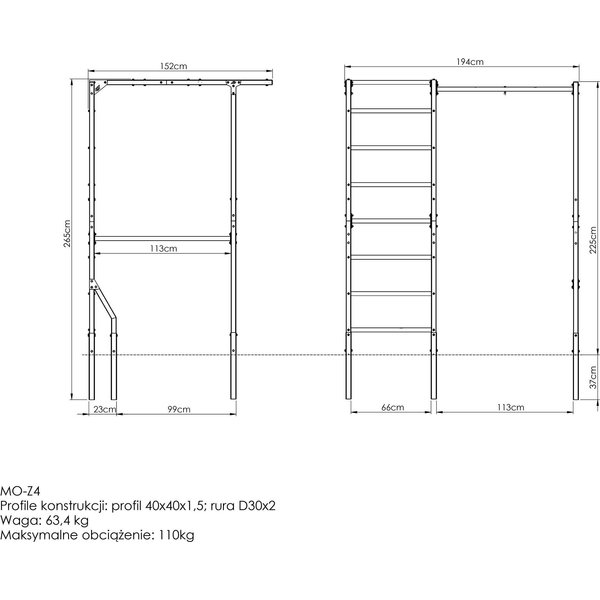 152cm

265cm

113cm

23cm

99cm

194cm

225cm

37cm

66cm

113cm

MO-Z4
Profile konstrukcji: profil 40x40x1,5; rura D30x2
Waga: 63,4 kg
Maksymalne obciążenie: 110kg